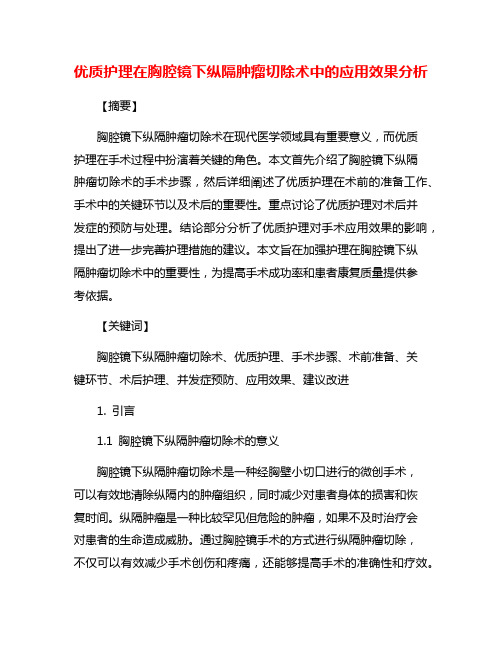 优质护理在胸腔镜下纵隔肿瘤切除术中的应用效果分析

【摘要】

胸腔镜下纵隔肿瘤切除术在现代医学领域具有重要意义，而优质护理在手术过程中扮演着关键的角色。本文首先介绍了胸腔镜下纵隔肿瘤切除术的手术步骤，然后详细阐述了优质护理在术前的准备工作、手术中的关键环节以及术后的重要性。重点讨论了优质护理对术后并发症的预防与处理。结论部分分析了优质护理对手术应用效果的影响，提出了进一步完善护理措施的建议。本文旨在加强护理在胸腔镜下纵隔肿瘤切除术中的重要性，为提高手术成功率和患者康复质量提供参考依据。

【关键词】

胸腔镜下纵隔肿瘤切除术、优质护理、手术步骤、术前准备、关键环节、术后护理、并发症预防、应用效果、建议改进

1. 引言

1.1 胸腔镜下纵隔肿瘤切除术的意义

胸腔镜下纵隔肿瘤切除术是一种经胸壁小切口进行的微创手术，可以有效地清除纵隔内的肿瘤组织，同时减少对患者身体的损害和恢复时间。纵隔肿瘤是一种比较罕见但危险的肿瘤，如果不及时治疗会对患者的生命造成威胁。通过胸腔镜手术的方式进行纵隔肿瘤切除，不仅可以有效减少手术创伤和疼痛，还能够提高手术的准确性和疗效。